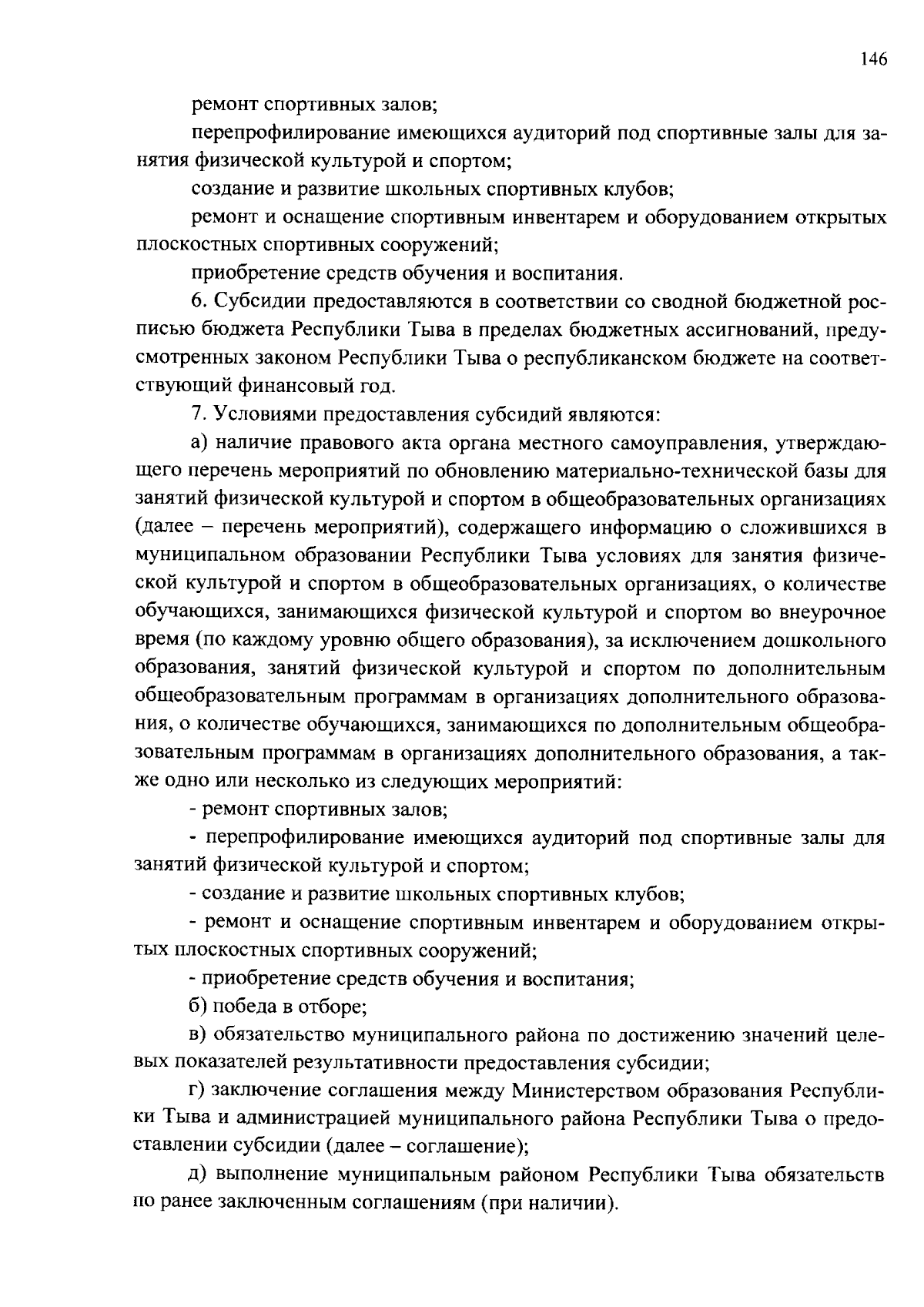 146

ремонт спортивных залов;

перепрофилирование имеющихся аудиторий под спортивные залы для занятия физической культурой и спортом;

создание и развитие школьных спортивных клубов;

ремонт и оснащение спортивным инвентарем и оборудованием открытых плоскостных спортивных сооружений;

приобретение средств обучения и воспитания.

6. Субсидии предоставляются в соответствии со сводной бюджетной росписью бюджета Республики Тыва в пределах бюджетных ассигнований, предусмотренных законом Республики Тыва о республиканском бюджете на соответствующий финансовый год.

7. Условиями предоставления субсидий являются:

а) наличие правового акта органа местного самоуправления, утверждающего перечень мероприятий по обновлению материально-технической базы для занятий физической культурой и спортом в общеобразовательных организациях (далее – перечень мероприятий), содержащего информацию о сложившихся в муниципальном образовании Республики Тыва условиях для занятия физической культурой и спортом в общеобразовательных организациях, о количестве обучающихся, занимающихся физической культурой и спортом во внеурочное время (по каждому уровню общего образования), за исключением дошкольного образования, занятий физической культурой и спортом по дополнительным общеобразовательным программам в организациях дополнительного образования, о количестве обучающихся, занимающихся по дополнительным общеобразовательным программам в организациях дополнительного образования, а также одно или несколько из следующих мероприятий:

- ремонт спортивных залов;

- перепрофилирование имеющихся аудиторий под спортивные залы для занятий физической культурой и спортом;

- создание и развитие школьных спортивных клубов;

- ремонт и оснащение спортивным инвентарем и оборудованием открытых плоскостных спортивных сооружений;

- приобретение средств обучения и воспитания;

б) победа в отборе;

в) обязательство муниципального района по достижению значений целевых показателей результативности предоставления субсидии;

г) заключение соглашения между Министерством образования Республики Тыва и администрацией муниципального района Республики Тыва о предоставлении субсидии (далее – соглашение);

д) выполнение муниципальным районом Республики Тыва обязательств по ранее заключенным соглашениям (при наличии).